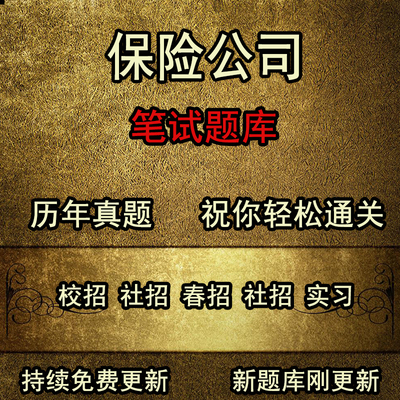 保险公司

笔试题库

历年真题　祝你轻松通关

校招 社招 春招 社招 实习

持续免费更新　新题库刚更新